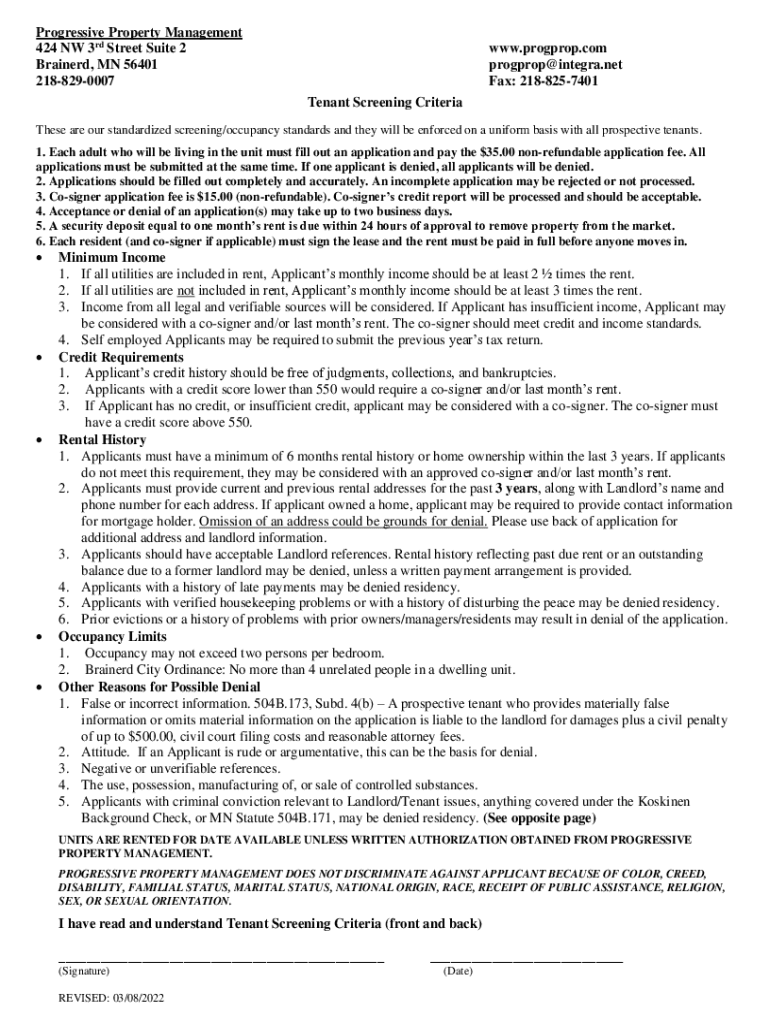 Progressive Property Management
424 NW 3rd Street Suite 2
Brainerd, MN 56401
218-829-0007

www.progprop.com
progprop@integra.net
Fax: 218-825-7401

Tenant Screening Criteria

These are our standardized screening/occupancy standards and they will be enforced on a uniform basis with all prospective tenants.

1. Each adult who will be living in the unit must fill out an application and pay the $35.00 non-refundable application fee. All applications must be submitted at the same time. If one applicant is denied, all applicants will be denied.
2. Applications should be filled out completely and accurately. An incomplete application may be rejected or not processed.
3. Co-signer application fee is $15.00 (non-refundable). Co-signer's credit report will be processed and should be acceptable.
4. Acceptance or denial of an application(s) may take up to two business days.
5. A security deposit equal to one month's rent is due within 24 hours of approval to remove property from the market.
6. Each resident (and co-signer if applicable) must sign the lease and the rent must be paid in full before anyone moves in.

• Minimum Income
1. If all utilities are included in rent, Applicant's monthly income should be at least 2 ½ times the rent.
2. If all utilities are not included in rent, Applicant's monthly income should be at least 3 times the rent.
3. Income from all legal and verifiable sources will be considered. If Applicant has insufficient income, Applicant may be considered with a co-signer and/or last month's rent. The co-signer should meet credit and income standards.
4. Self employed Applicants may be required to submit the previous year's tax return.

• Credit Requirements
1. Applicant's credit history should be free of judgments, collections, and bankruptcies.
2. Applicants with a credit score lower than 550 would require a co-signer and/or last month's rent.
3. If Applicant has no credit, or insufficient credit, applicant may be considered with a co-signer. The co-signer must have a credit score above 550.

• Rental History
1. Applicants must have a minimum of 6 months rental history or home ownership within the last 3 years. If applicants do not meet this requirement, they may be considered with an approved co-signer and/or last month's rent.
2. Applicants must provide current and previous rental addresses for the past 3 years, along with Landlord's name and phone number for each address. If applicant owned a home, applicant may be required to provide contact information for mortgage holder. Omission of an address could be grounds for denial. Please use back of application for additional address and landlord information.
3. Applicants should have acceptable Landlord references. Rental history reflecting past due rent or an outstanding balance due to a former landlord may be denied, unless a written payment arrangement is provided.
4. Applicants with a history of late payments may be denied residency.
5. Applicants with verified housekeeping problems or with a history of disturbing the peace may be denied residency.
6. Prior evictions or a history of problems with prior owners/managers/residents may result in denial of the application.

• Occupancy Limits
1. Occupancy may not exceed two persons per bedroom.
2. Brainerd City Ordinance: No more than 4 unrelated people in a dwelling unit.

• Other Reasons for Possible Denial
1. False or incorrect information. 504B.173, Subd. 4(b) – A prospective tenant who provides materially false information or omits material information on the application is liable to the landlord for damages plus a civil penalty of up to $500.00, civil court filing costs and reasonable attorney fees.
2. Attitude. If an Applicant is rude or argumentative, this can be the basis for denial.
3. Negative or unverifiable references.
4. The use, possession, manufacturing of, or sale of controlled substances.
5. Applicants with criminal conviction relevant to Landlord/Tenant issues, anything covered under the Koskinen Background Check, or MN Statute 504B.171, may be denied residency. (See opposite page)

UNITS ARE RENTED FOR DATE AVAILABLE UNLESS WRITTEN AUTHORIZATION OBTAINED FROM PROGRESSIVE PROPERTY MANAGEMENT.

PROGRESSIVE PROPERTY MANAGEMENT DOES NOT DISCRIMINATE AGAINST APPLICANT BECAUSE OF COLOR, CREED, DISABILITY, FAMILIAL STATUS, MARITAL STATUS, NATIONAL ORIGIN, RACE, RECEIPT OF PUBLIC ASSISTANCE, RELIGION, SEX, OR SEXUAL ORIENTATION.

I have read and understand Tenant Screening Criteria (front and back)

(Signature)
(Date)

REVISED: 03/08/2022